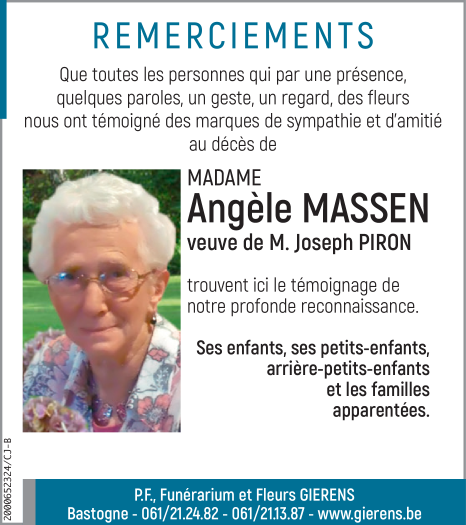 REMERCIEMENTS

Que toutes les personnes qui par une présence, quelques paroles, un geste, un regard, des fleurs nous ont témoigné des marques de sympathie et d'amitié au décès de

MADAME
Angèle MASSEN
veuve de M. Joseph PIRON

trouvent ici le témoignage de notre profonde reconnaissance.

Ses enfants, ses petits-enfants, arrière-petits-enfants et les familles apparentées.

2000652324/CJ-B

P.F., Funérarium et Fleurs GIERENS
Bastogne - 061/21.24.82 - 061/21.13.87 - www.gierens.be